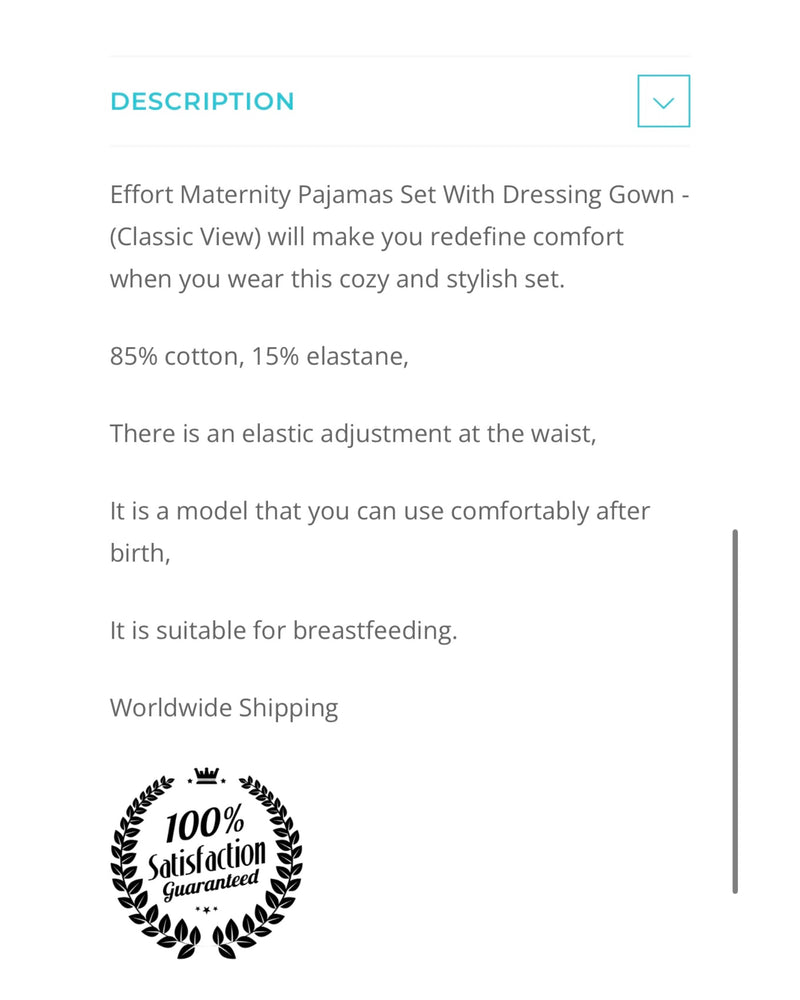 DESCRIPTION

Effort Maternity Pajamas Set With Dressing Gown - (Classic View) will make you redefine comfort when you wear this cozy and stylish set.

85% cotton, 15% elastane,

There is an elastic adjustment at the waist,

It is a model that you can use comfortably after birth,

It is suitable for breastfeeding.

Worldwide Shipping

100% Satisfaction Guaranteed